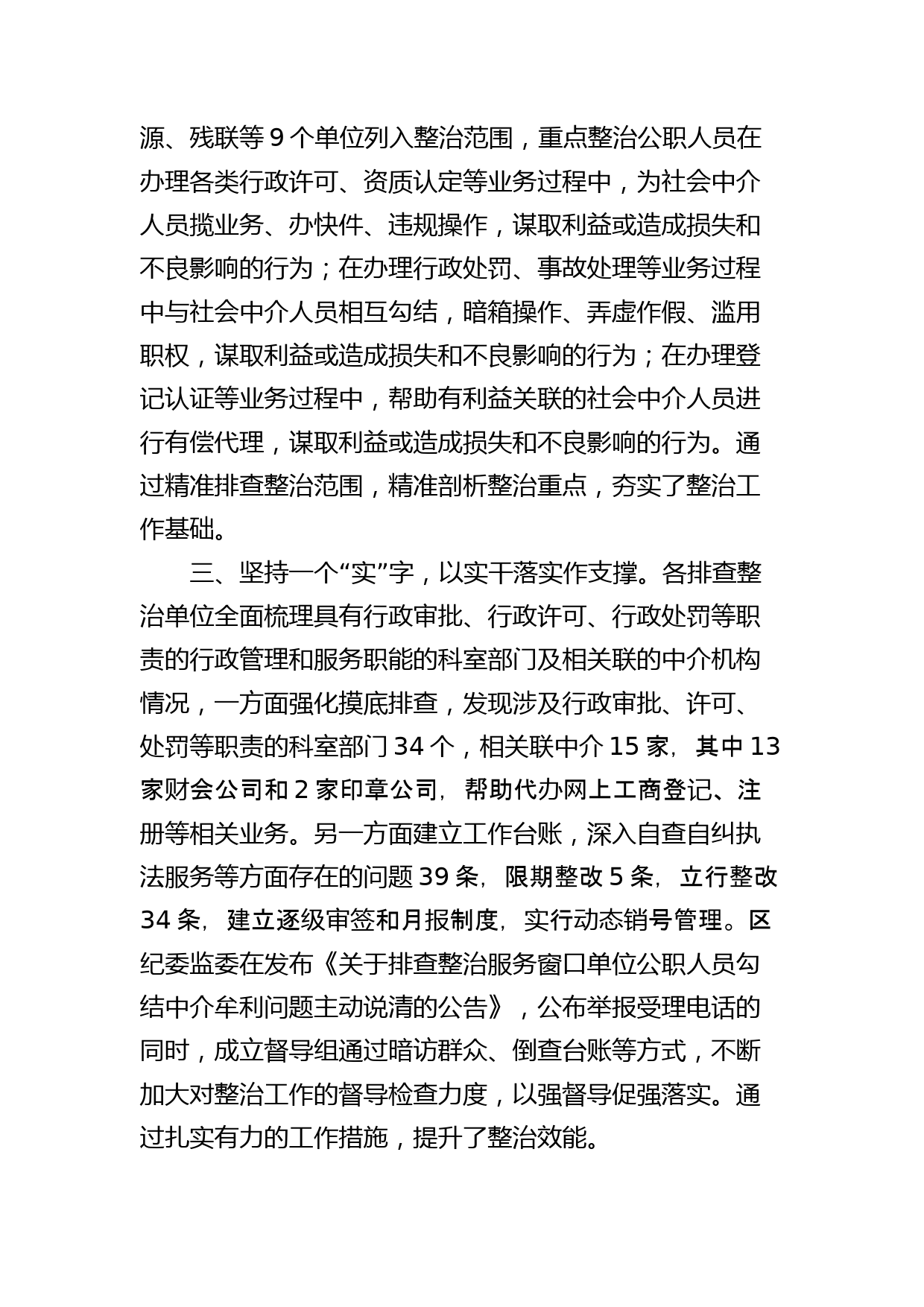 源、残联等 9 个单位列入整治范围，重点整治公职人员在办理各类行政许可、资质认定等业务过程中，为社会中介人员揽业务、办快件、违规操作，谋取利益或造成损失和不良影响的行为；在办理行政处罚、事故处理等业务过程中与社会中介人员相互勾结，暗箱操作、弄虚作假、滥用职权，谋取利益或造成损失和不良影响的行为；在办理登记认证等业务过程中，帮助有利益关联的社会中介人员进行有偿代理，谋取利益或造成损失和不良影响的行为。通过精准排查整治范围，精准剖析整治重点，夯实了整治工作基础。

三、坚持一个“实”字，以实干落实作支撑。各排查整治单位全面梳理具有行政审批、行政许可、行政处罚等职责的行政管理和服务职能的科室部门及相关联的中介机构情况，一方面强化摸底排查，发现涉及行政审批、许可、处罚等职责的科室部门 34 个，相关联中介 15 家，其中 13 家财会公司和 2 家印章公司，帮助代办网上工商登记、注册等相关业务。另一方面建立工作台账，深入自查自纠执法服务等方面存在的问题 39 条，限期整改 5 条，立行整改 34 条，建立逐级审签和月报制度，实行动态销号管理。区纪委监委在发布《关于排查整治服务窗口单位公职人员勾结中介牟利问题主动说清的公告》，公布举报受理电话的同时，成立督导组通过暗访群众、倒查台账等方式，不断加大对整治工作的督导检查力度，以强督导促强落实。通过扎实有力的工作措施，提升了整治效能。